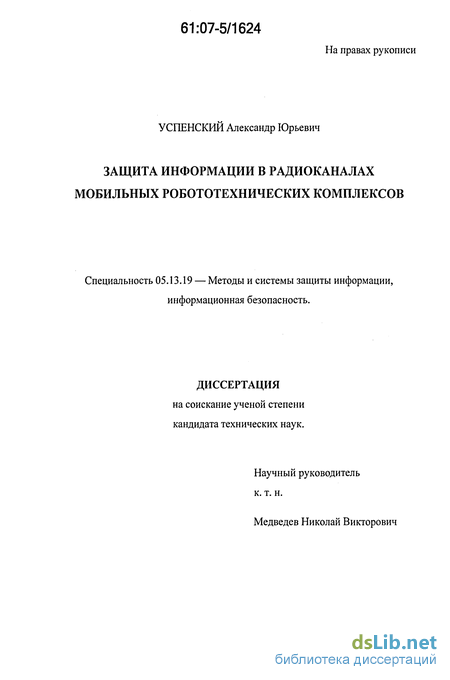 61:07-5/1624

На правах рукописи

УСПЕНСКИЙ Александр Юрьевич

ЗАЩИТА ИНФОРМАЦИИ В РАДИОКАНАЛАХ МОБИЛЬНЫХ РОБОТОТЕХНИЧЕСКИХ КОМПЛЕКСОВ

Специальность 05.13.19 — Методы и системы защиты информации, информационная безопасность.

ДИССЕРТАЦИЯ
на соискание ученой степени
кандидата технических наук.

Научный руководитель
к. т. н.

Медведев Николай Викторович

dsLib.net
библиотека диссертаций